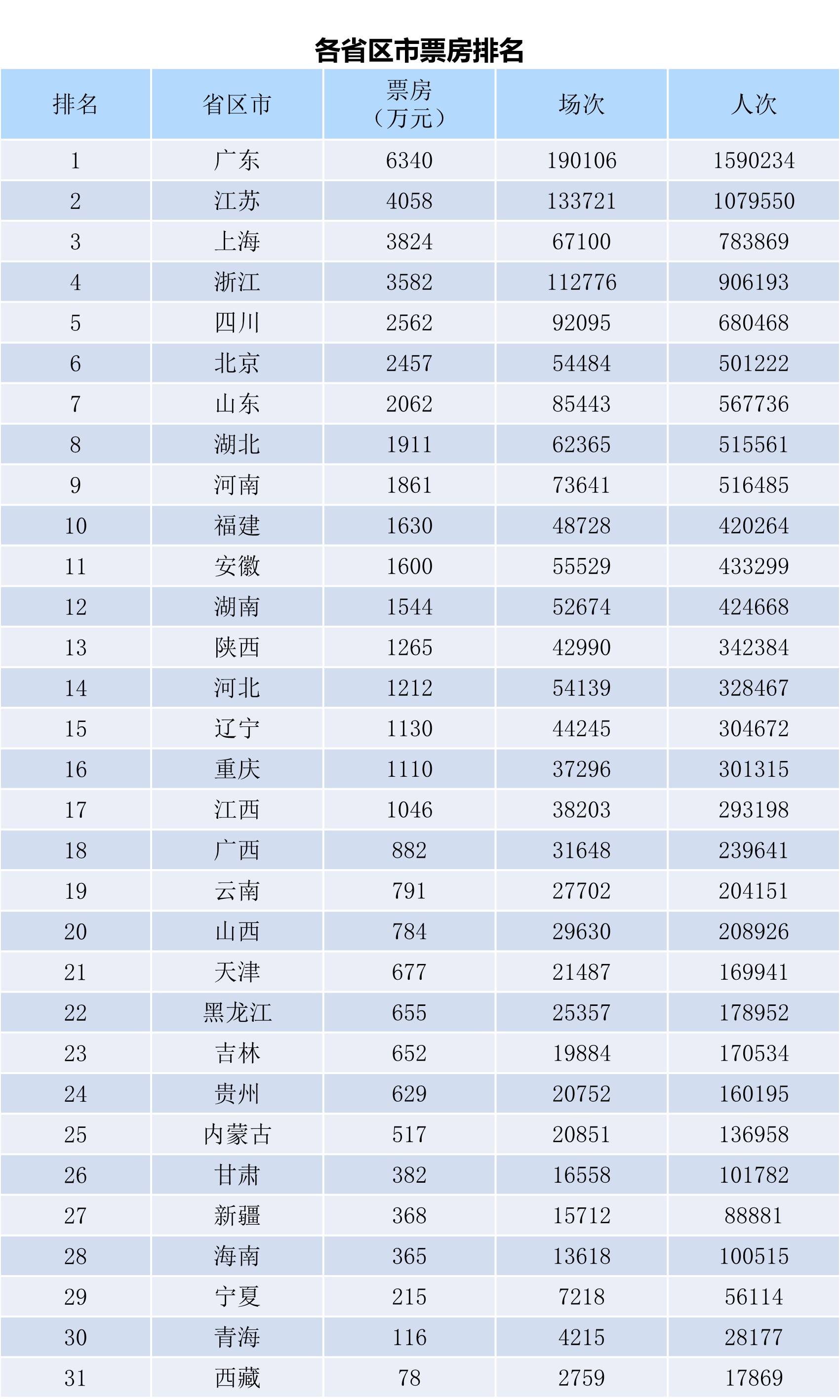 各省区市票房排名

| 排名 | 省区市 | 票房（万元） | 场次 | 人次 |
|---|---|---|---|---|
| 1 | 广东 | 6340 | 190106 | 1590234 |
| 2 | 江苏 | 4058 | 133721 | 1079550 |
| 3 | 上海 | 3824 | 67100 | 783869 |
| 4 | 浙江 | 3582 | 112776 | 906193 |
| 5 | 四川 | 2562 | 92095 | 680468 |
| 6 | 北京 | 2457 | 54484 | 501222 |
| 7 | 山东 | 2062 | 85443 | 567736 |
| 8 | 湖北 | 1911 | 62365 | 515561 |
| 9 | 河南 | 1861 | 73641 | 516485 |
| 10 | 福建 | 1630 | 48728 | 420264 |
| 11 | 安徽 | 1600 | 55529 | 433299 |
| 12 | 湖南 | 1544 | 52674 | 424668 |
| 13 | 陕西 | 1265 | 42990 | 342384 |
| 14 | 河北 | 1212 | 54139 | 328467 |
| 15 | 辽宁 | 1130 | 44245 | 304672 |
| 16 | 重庆 | 1110 | 37296 | 301315 |
| 17 | 江西 | 1046 | 38203 | 293198 |
| 18 | 广西 | 882 | 31648 | 239641 |
| 19 | 云南 | 791 | 27702 | 204151 |
| 20 | 山西 | 784 | 29630 | 208926 |
| 21 | 天津 | 677 | 21487 | 169941 |
| 22 | 黑龙江 | 655 | 25357 | 178952 |
| 23 | 吉林 | 652 | 19884 | 170534 |
| 24 | 贵州 | 629 | 20752 | 160195 |
| 25 | 内蒙古 | 517 | 20851 | 136958 |
| 26 | 甘肃 | 382 | 16558 | 101782 |
| 27 | 新疆 | 368 | 15712 | 88881 |
| 28 | 海南 | 365 | 13618 | 100515 |
| 29 | 宁夏 | 215 | 7218 | 56114 |
| 30 | 青海 | 116 | 4215 | 28177 |
| 31 | 西藏 | 78 | 2759 | 17869 |